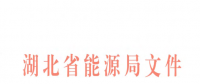 湖北省能源局文件